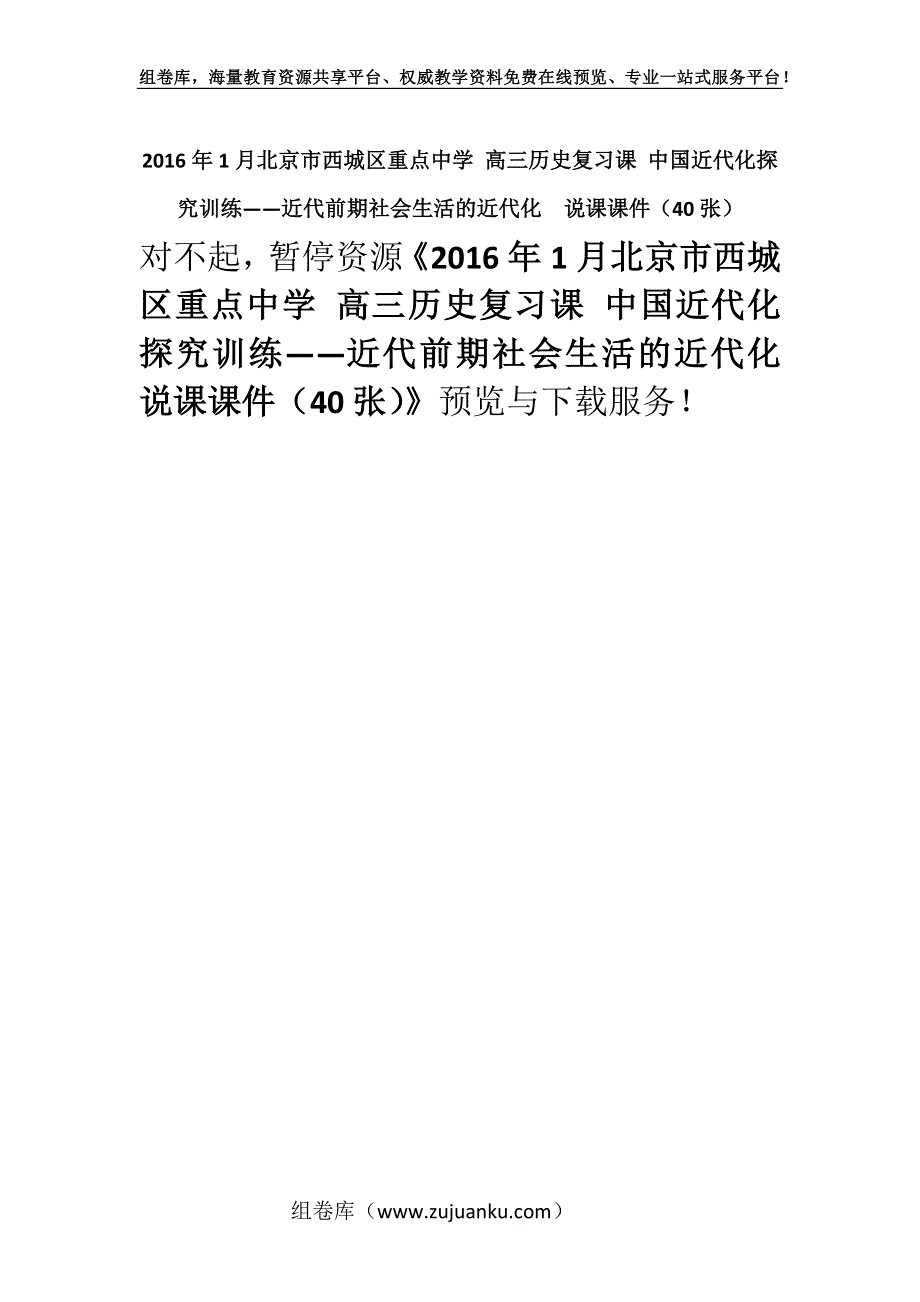 组卷库，海量教育资源共享平台、权威教学资料免费在线预览、专业一站式服务平台！

2016年1月北京市西城区重点中学 高三历史复习课 中国近代化探究训练——近代前期社会生活的近代化 说课课件（40张）

对不起，暂停资源《2016年1月北京市西城区重点中学 高三历史复习课 中国近代化探究训练——近代前期社会生活的近代化 说课课件（40张）》预览与下载服务！

组卷库（www.zujuanku.com）